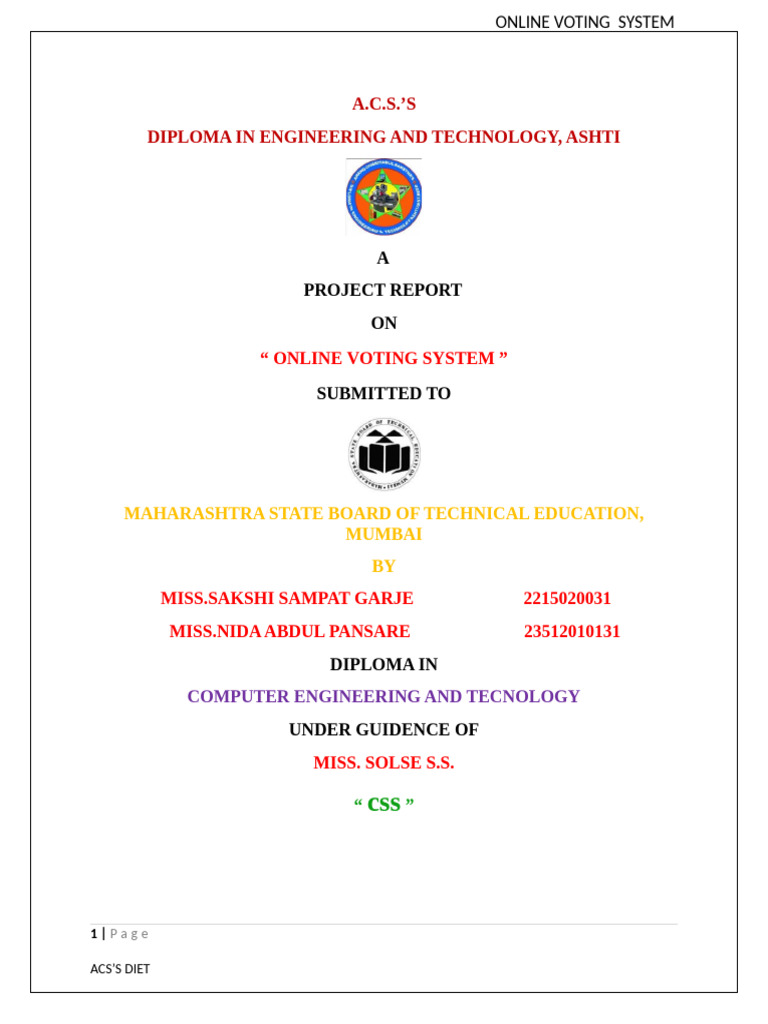 ONLINE VOTING SYSTEM

A.C.S.'S

DIPLOMA IN ENGINEERING AND TECHNOLOGY, ASHTI

A

PROJECT REPORT

ON

" ONLINE VOTING SYSTEM "

SUBMITTED TO

MAHARASHTRA STATE BOARD OF TECHNICAL EDUCATION, MUMBAI

BY

MISS.SAKSHI SAMPAT GARJE 2215020031

MISS.NIDA ABDUL PANSARE 23512010131

DIPLOMA IN

COMPUTER ENGINEERING AND TECNOLOGY

UNDER GUIDENCE OF

MISS. SOLSE S.S.

" CSS "

1 | P a g e

ACS'S DIET